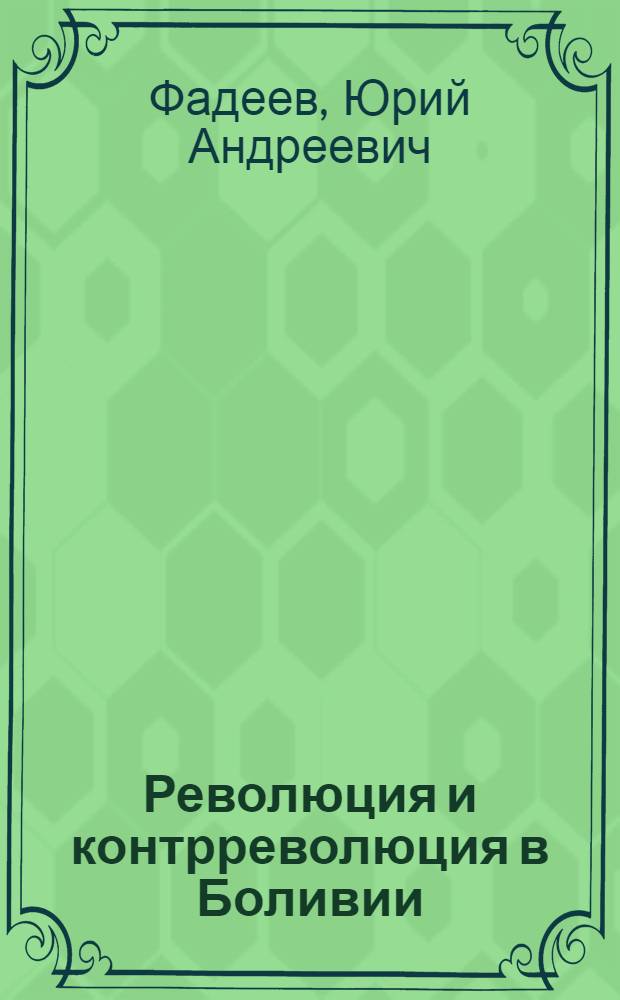 Фадеев, Юрий Андреевич

Революция и контрреволюция в Боливии